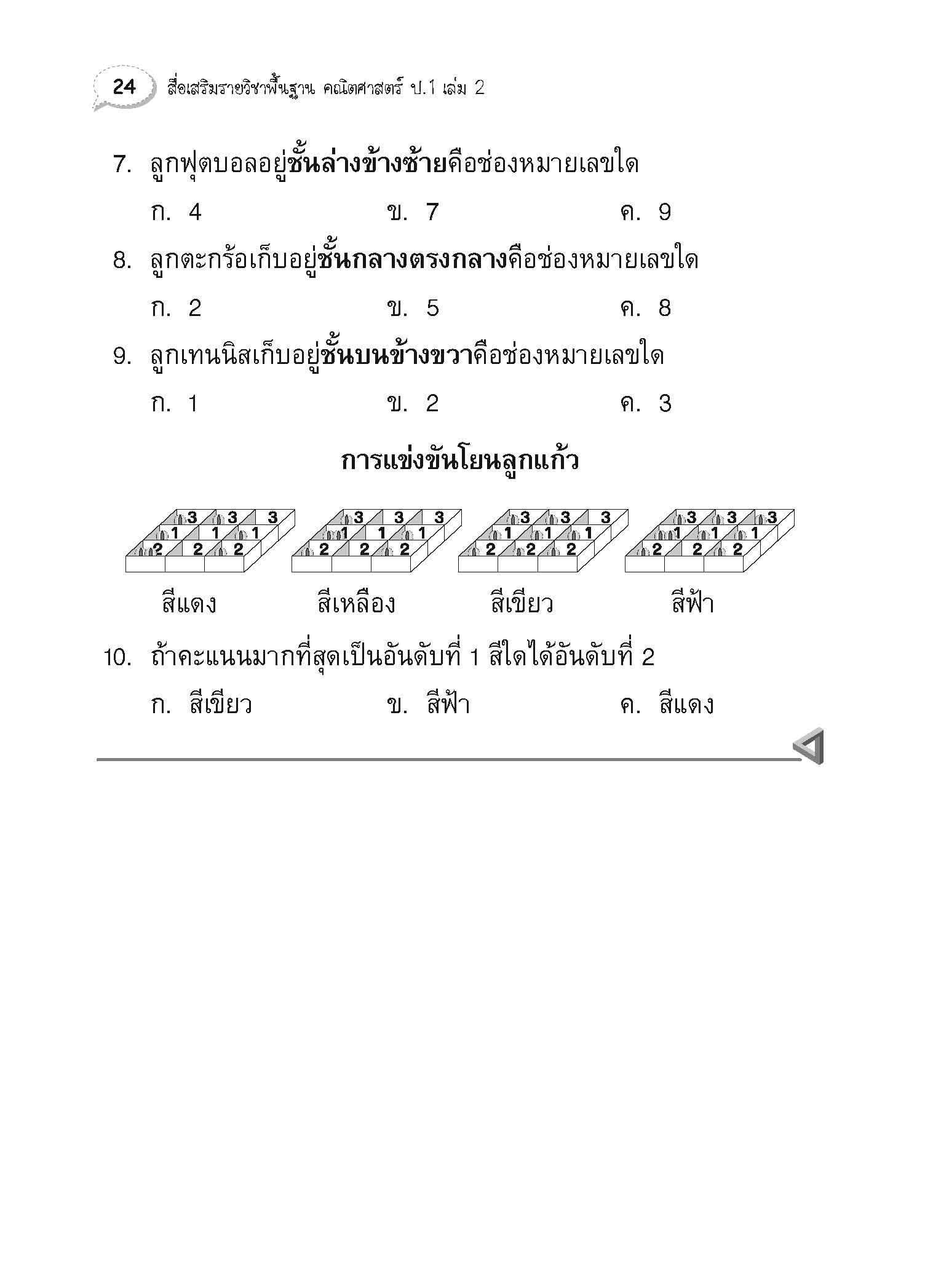 24 สื่อเสริมรายวิชาพื้นฐาน คณิตศาสตร์ ป.1 เล่ม 2

7. ลูกฟุตบอลอยู่ชั้นล่างข้างซ้ายคือช่องหมายเลขใด

ก. 4 ข. 7 ค. 9

8. ลูกตะกร้อเก็บอยู่ชั้นกลางตรงกลางคือช่องหมายเลขใด

ก. 2 ข. 5 ค. 8

9. ลูกเทนนิสเก็บอยู่ชั้นบนข้างขวาคือช่องหมายเลขใด

ก. 1 ข. 2 ค. 3

การแข่งขันโยนลูกแก้ว

3 3 3
1 1 1
2 2 2

3 3 3
1 1 1
2 2 2

3 3 3
1 1 1
2 2 2

3 3 3
1 1 1
2 2 2

สีแดง สีเหลือง สีเขียว สีฟ้า

10. ถ้าคะแนนมากที่สุดเป็นอันดับที่ 1 สีใดได้อันดับที่ 2

ก. สีเขียว ข. สีฟ้า ค. สีแดง